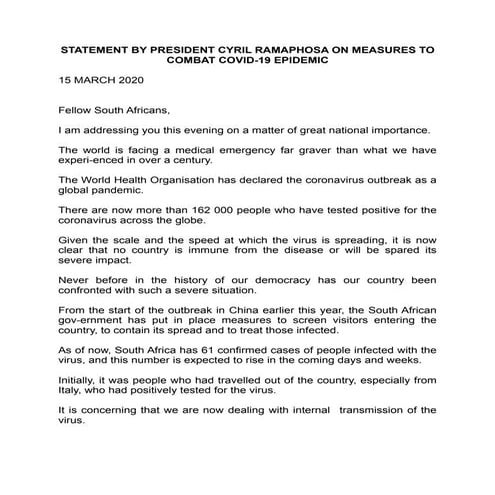 STATEMENT BY PRESIDENT CYRIL RAMAPHOSA ON MEASURES TO COMBAT COVID-19 EPIDEMIC

15 MARCH 2020

Fellow South Africans,

I am addressing you this evening on a matter of great national importance.

The world is facing a medical emergency far graver than what we have experi-enced in over a century.

The World Health Organisation has declared the coronavirus outbreak as a global pandemic.

There are now more than 162 000 people who have tested positive for the coronavirus across the globe.

Given the scale and the speed at which the virus is spreading, it is now clear that no country is immune from the disease or will be spared its severe impact.

Never before in the history of our democracy has our country been confronted with such a severe situation.

From the start of the outbreak in China earlier this year, the South African gov-ernment has put in place measures to screen visitors entering the country, to contain its spread and to treat those infected.

As of now, South Africa has 61 confirmed cases of people infected with the virus, and this number is expected to rise in the coming days and weeks.

Initially, it was people who had travelled out of the country, especially from Italy, who had positively tested for the virus.

It is concerning that we are now dealing with internal transmission of the virus.